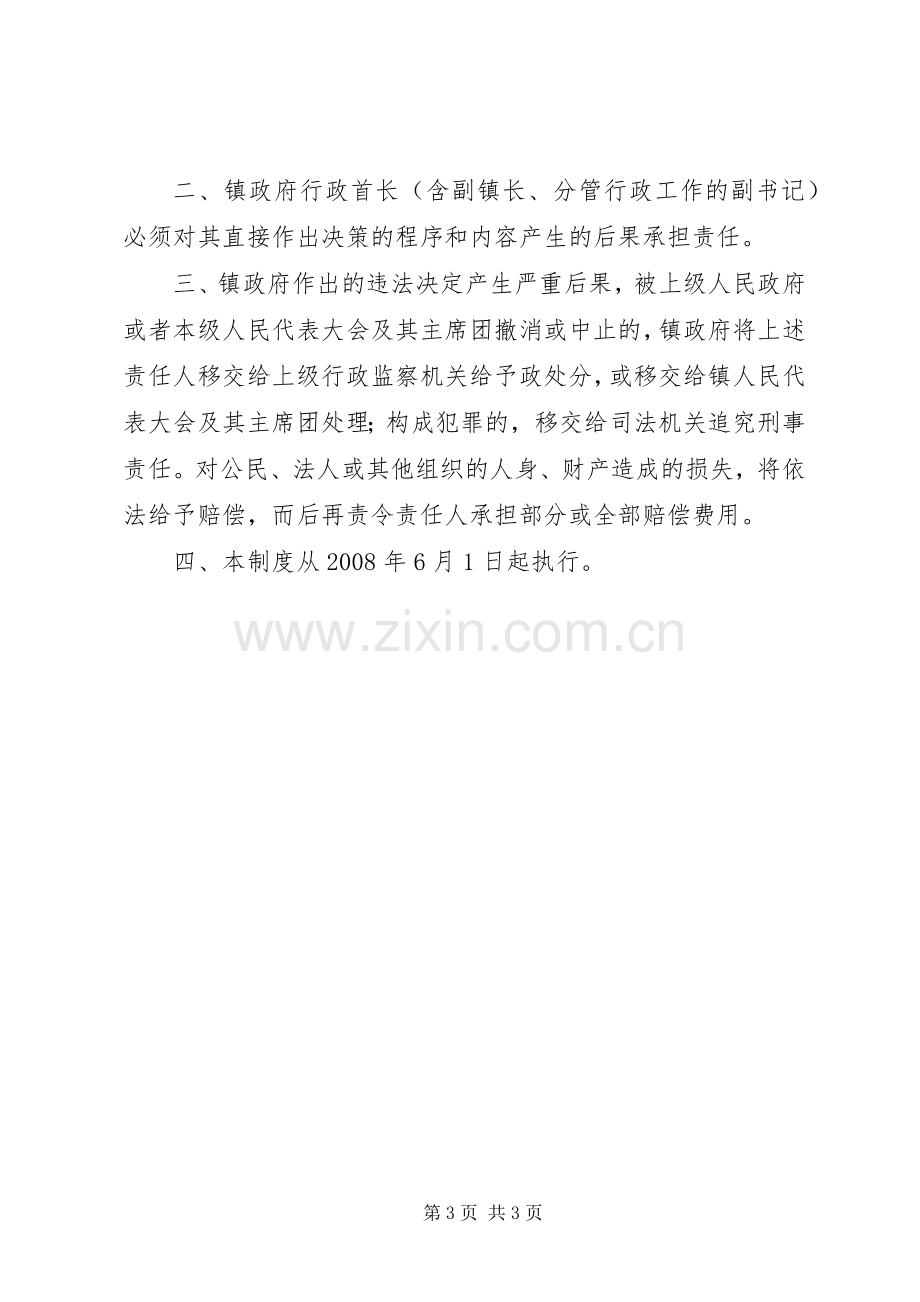 二、镇政府行政首长（含副镇长、分管行政工作的副书记）必须对其直接作出决策的程序和内容产生的后果承担责任。

三、镇政府作出的违法决定产生严重后果，被上级人民政府或者本级人民代表大会及其主席团撤消或中止的，镇政府将上述责任人移交给上级行政监察机关给予政处分，或移交给镇人民代表大会及其主席团处理；构成犯罪的，移交给司法机关追究刑事责任。对公民、法人或其他组织的人身、财产造成的损失，将依法给予赔偿，而后再责令责任人承担部分或全部赔偿费用。

四、本制度从2008年6月1日起执行。

第3页 共3页

www.zixin.com.cn